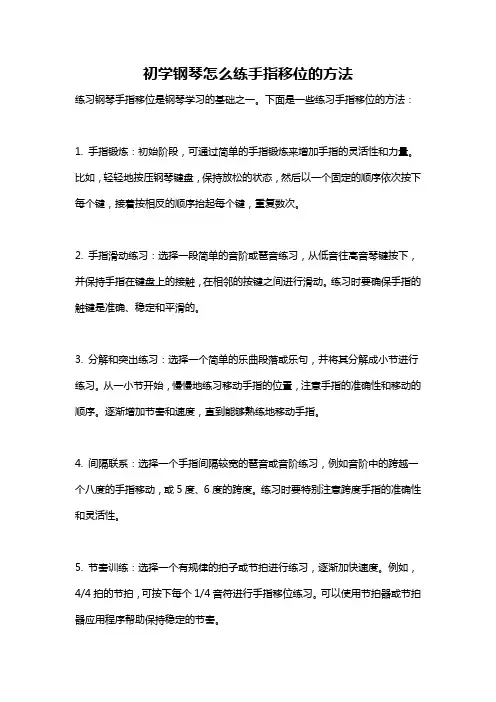 初学钢琴怎么练手指移位的方法

练习钢琴手指移位是钢琴学习的基础之一。下面是一些练习手指移位的方法：

1. 手指锻炼：初始阶段，可通过简单的手指锻炼来增加手指的灵活性和力量。比如，轻轻地按压钢琴键盘，保持放松的状态，然后以一个固定的顺序依次按下每个键，接着按相反的顺序抬起每个键，重复数次。

2. 手指滑动练习：选择一段简单的音阶或琶音练习，从低音往高音琴键按下，并保持手指在键盘上的接触，在相邻的按键之间进行滑动。练习时要确保手指的触键是准确、稳定和平滑的。

3. 分解和突出练习：选择一个简单的乐曲段落或乐句，并将其分解成小节进行练习。从一小节开始，慢慢地练习移动手指的位置，注意手指的准确性和移动的顺序。逐渐增加节奏和速度，直到能够熟练地移动手指。

4. 间隔联系：选择一个手指间隔较宽的琶音或音阶练习，例如音阶中的跨越一个八度的手指移动，或 5 度、6 度的跨度。练习时要特别注意跨度手指的准确性和灵活性。

5. 节奏训练：选择一个有规律的拍子或节拍进行练习，逐渐加快速度。例如，4/4 拍的节拍，可按下每个 1/4 音符进行手指移位练习。可以使用节拍器或节拍器应用程序帮助保持稳定的节奏。